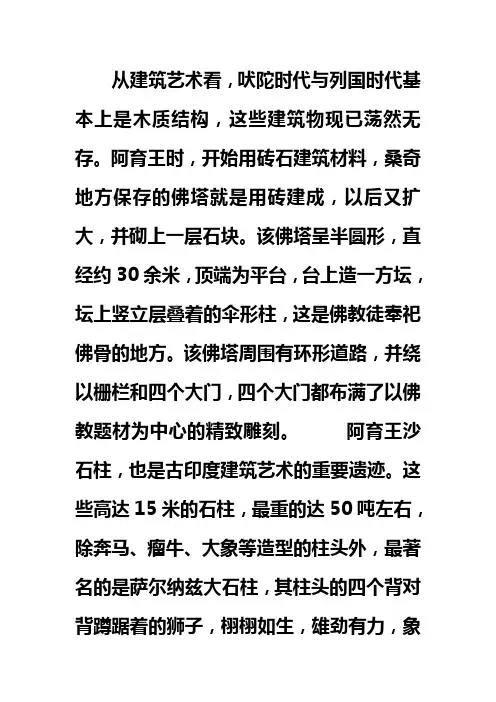 从建筑艺术看，吠陀时代与列国时代基本上是木质结构，这些建筑物现已荡然无存。阿育王时，开始用砖石建筑材料，桑奇地方保存的佛塔就是用砖建成，以后又扩大，并砌上一层石块。该佛塔呈半圆形，直经约 30 余米，顶端为平台，台上造一方坛，坛上竖立层叠着的伞形柱，这是佛教徒奉祀佛骨的地方。该佛塔周围有环形道路，并绕以栅栏和四个大门，四个大门都布满了以佛教题材为中心的精致雕刻。 阿育王沙石柱，也是古印度建筑艺术的重要遗迹。这些高达 15 米的石柱，最重的达 50 吨左右，除奔马、瘤牛、大象等造型的柱头外，最著名的是萨尔纳兹大石柱，其柱头的四个背对背蹲踞着的狮子，栩栩如生，雄劲有力，象